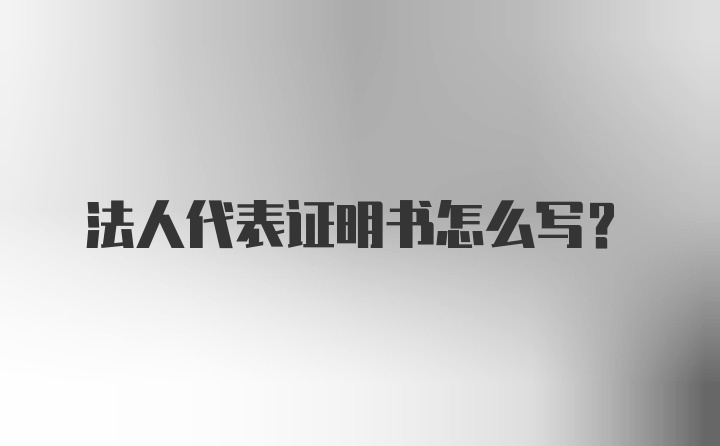 法人代表证明书怎么写？